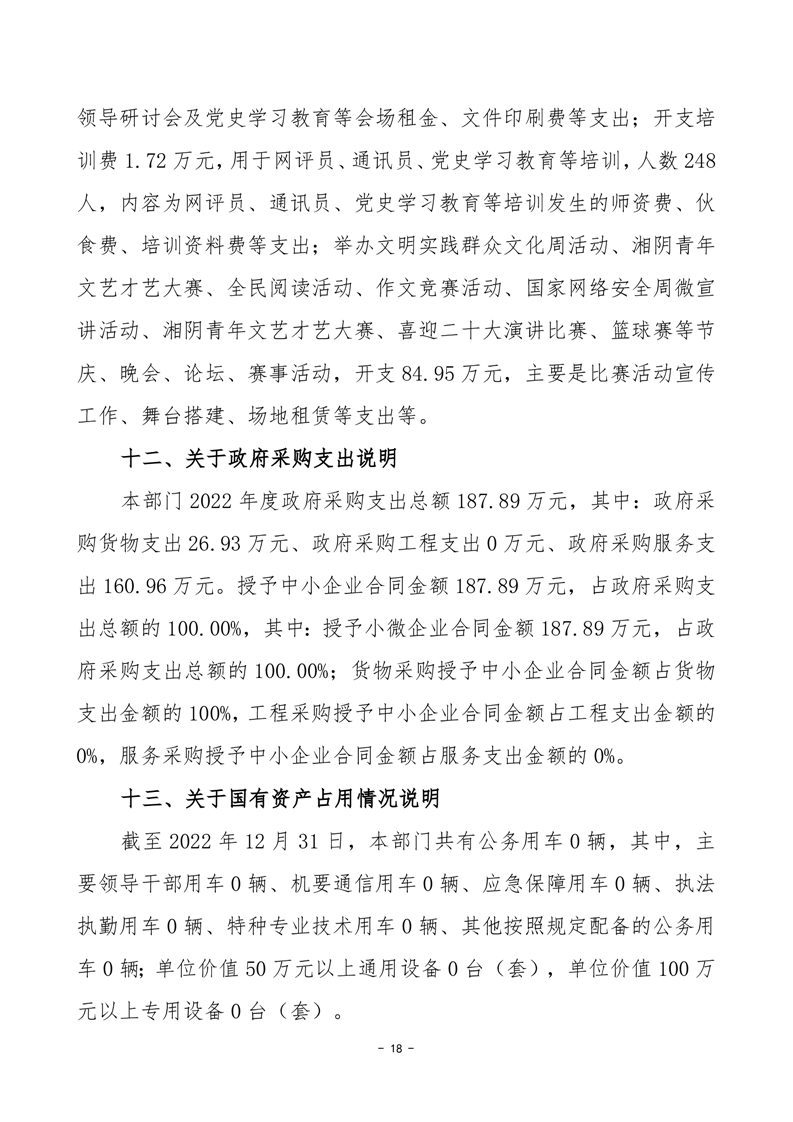 领导研讨会及党史学习教育等会场租金、文件印刷费等支出；开支培训费 1.72 万元，用于网评员、通讯员、党史学习教育等培训，人数 248 人，内容为网评员、通讯员、党史学习教育等培训发生的师资费、伙食费、培训资料费等支出；举办文明实践群众文化周活动、湘阴青年文艺才艺大赛、全民阅读活动、作文竞赛活动、国家网络安全周微宣讲活动、湘阴青年文艺才艺大赛、喜迎二十大演讲比赛、篮球赛等节庆、晚会、论坛、赛事活动，开支 84.95 万元，主要是比赛活动宣传工作、舞台搭建、场地租赁等支出等。

十二、关于政府采购支出说明

本部门 2022 年度政府采购支出总额 187.89 万元，其中：政府采购货物支出 26.93 万元、政府采购工程支出 0 万元、政府采购服务支出 160.96 万元。授予中小企业合同金额 187.89 万元，占政府采购支出总额的 100.00%，其中：授予小微企业合同金额 187.89 万元，占政府采购支出总额的 100.00%；货物采购授予中小企业合同金额占货物支出金额的 100%，工程采购授予中小企业合同金额占工程支出金额的 0%，服务采购授予中小企业合同金额占服务支出金额的 0%。

十三、关于国有资产占用情况说明

截至 2022 年 12 月 31 日，本部门共有公务用车 0 辆，其中，主要领导干部用车 0 辆、机要通信用车 0 辆、应急保障用车 0 辆、执法执勤用车 0 辆、特种专业技术用车 0 辆、其他按照规定配备的公务用车 0 辆；单位价值 50 万元以上通用设备 0 台（套），单位价值 100 万元以上专用设备 0 台（套）。

- 18 -